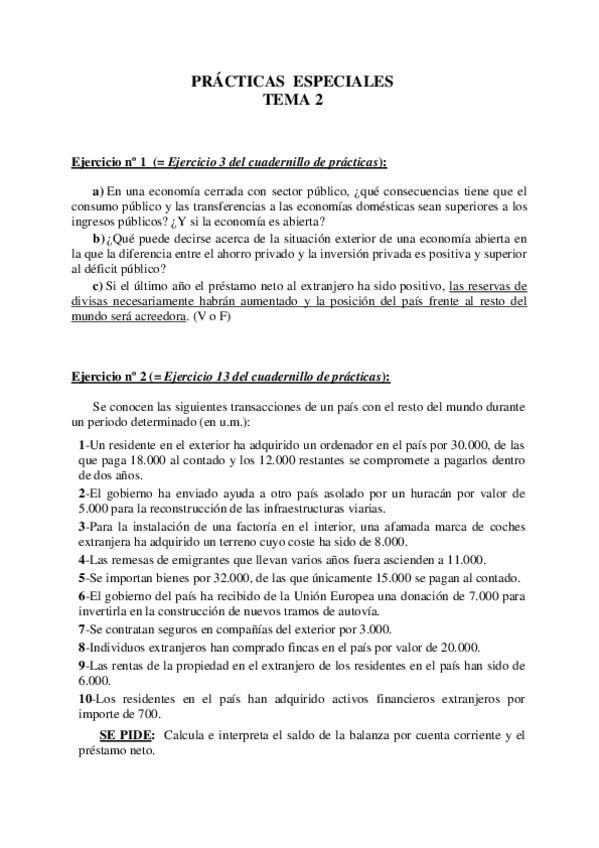 PRÁCTICAS ESPECIALES
TEMA 2

Ejercicio nº 1 (= Ejercicio 3 del cuadernillo de prácticas):

a) En una economía cerrada con sector público, ¿qué consecuencias tiene que el consumo público y las transferencias a las economías domésticas sean superiores a los ingresos públicos? ¿Y si la economía es abierta?

b) ¿Qué puede decirse acerca de la situación exterior de una economía abierta en la que la diferencia entre el ahorro privado y la inversión privada es positiva y superior al déficit público?

c) Si el último año el préstamo neto al extranjero ha sido positivo, las reservas de divisas necesariamente habrán aumentado y la posición del país frente al resto del mundo será acreedora. (V o F)

Ejercicio nº 2 (= Ejercicio 13 del cuadernillo de prácticas):

Se conocen las siguientes transacciones de un país con el resto del mundo durante un periodo determinado (en u.m.):

1-Un residente en el exterior ha adquirido un ordenador en el país por 30.000, de las que paga 18.000 al contado y los 12.000 restantes se compromete a pagarlos dentro de dos años.

2-El gobierno ha enviado ayuda a otro país asolado por un huracán por valor de 5.000 para la reconstrucción de las infraestructuras viarias.

3-Para la instalación de una factoría en el interior, una afamada marca de coches extranjera ha adquirido un terreno cuyo coste ha sido de 8.000.

4-Las remesas de emigrantes que llevan varios años fuera ascienden a 11.000.

5-Se importan bienes por 32.000, de las que únicamente 15.000 se pagan al contado.

6-El gobierno del país ha recibido de la Unión Europea una donación de 7.000 para invertirla en la construcción de nuevos tramos de autovía.

7-Se contratan seguros en compañías del exterior por 3.000.

8-Individuos extranjeros han comprado fincas en el país por valor de 20.000.

9-Las rentas de la propiedad en el extranjero de los residentes en el país han sido de 6.000.

10-Los residentes en el país han adquirido activos financieros extranjeros por importe de 700.

SE PIDE: Calcula e interpreta el saldo de la balanza por cuenta corriente y el préstamo neto.